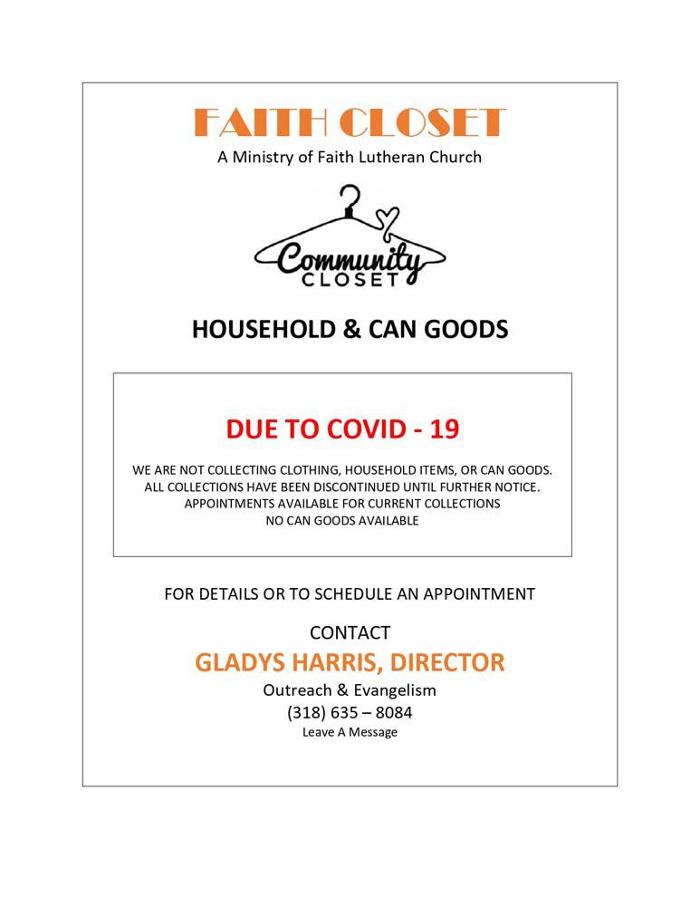 FAITH CLOSET
A Ministry of Faith Lutheran Church

Community
CLOSET

HOUSEHOLD & CAN GOODS

DUE TO COVID - 19

WE ARE NOT COLLECTING CLOTHING, HOUSEHOLD ITEMS, OR CAN GOODS.
ALL COLLECTIONS HAVE BEEN DISCONTINUED UNTIL FURTHER NOTICE.
APPOINTMENTS AVAILABLE FOR CURRENT COLLECTIONS
NO CAN GOODS AVAILABLE

FOR DETAILS OR TO SCHEDULE AN APPOINTMENT

CONTACT
GLADYS HARRIS, DIRECTOR
Outreach & Evangelism
(318) 635 – 8084
Leave A Message